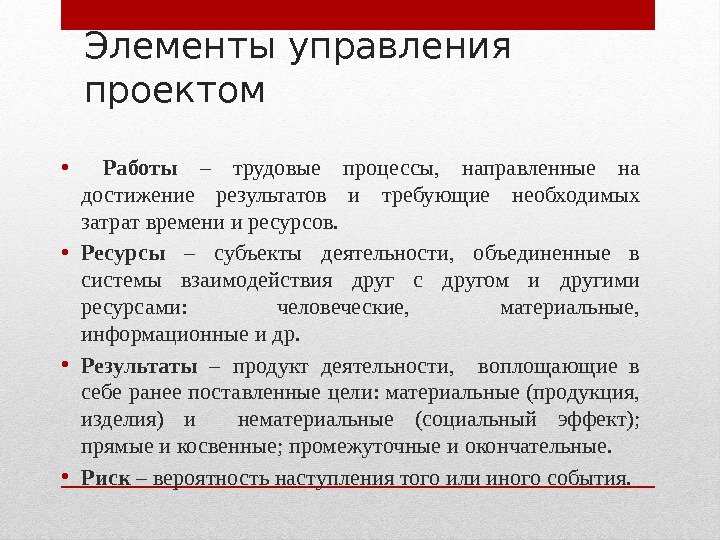 Элементы управления проектом

• Работы – трудовые процессы, направленные на достижение результатов и требующие необходимых затрат времени и ресурсов.

• Ресурсы – субъекты деятельности, объединенные в системы взаимодействия друг с другом и другими ресурсами: человеческие, материальные, информационные и др.

• Результаты – продукт деятельности, воплощающие в себе ранее поставленные цели: материальные (продукция, изделия) и нематериальные (социальный эффект); прямые и косвенные; промежуточные и окончательные.

• Риск – вероятность наступления того или иного события.